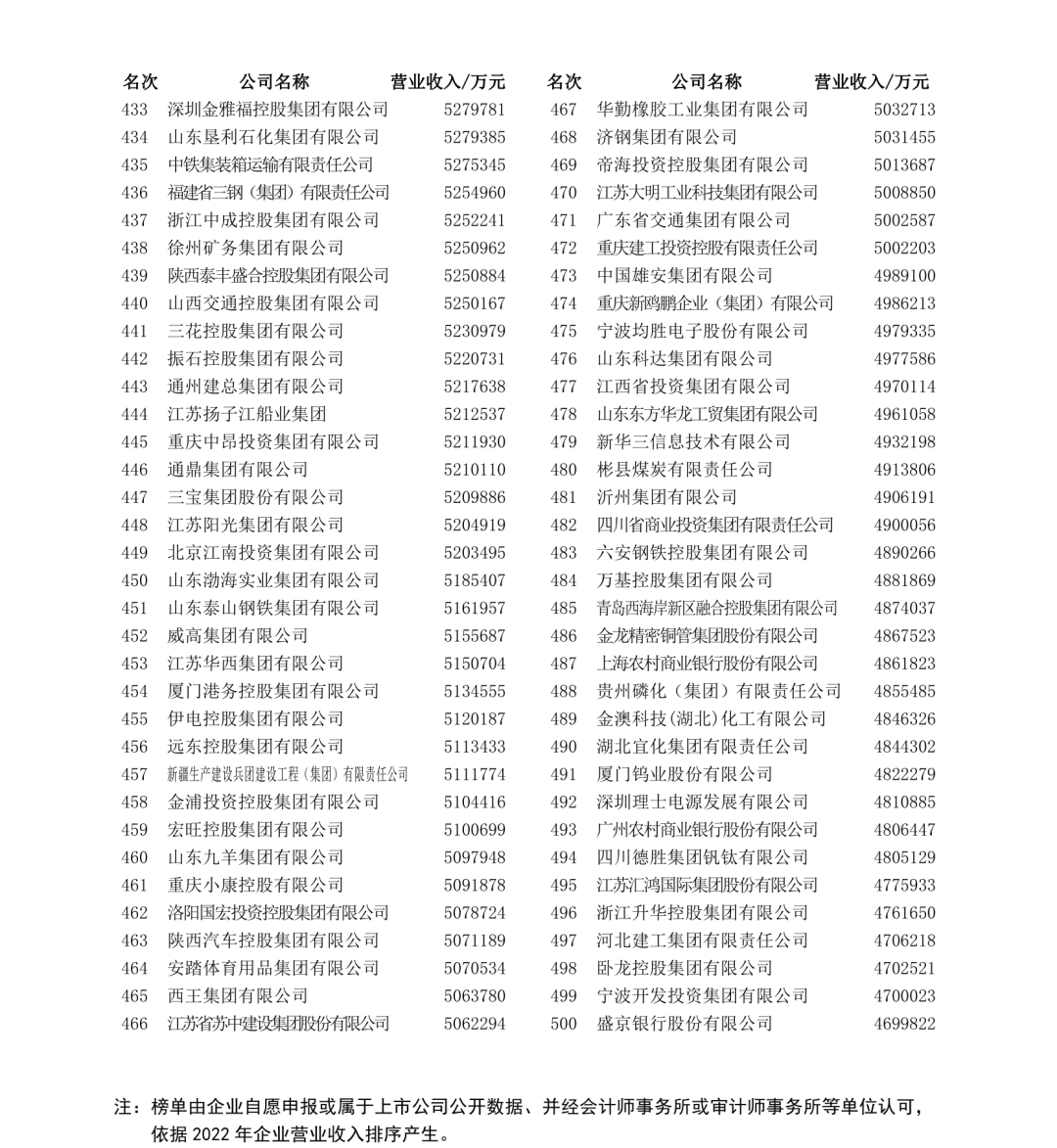 | 名次 | 公司名称 | 营业收入/万元 |
|---|---|---|
| 433 | 深圳金雅福控股集团有限公司 | 5279781 |
| 434 | 山东垦利石化集团有限公司 | 5279385 |
| 435 | 中铁集装箱运输有限责任公司 | 5275345 |
| 436 | 福建省三钢（集团）有限责任公司 | 5254960 |
| 437 | 浙江中成控股集团有限公司 | 5252241 |
| 438 | 徐州矿务集团有限公司 | 5250962 |
| 439 | 陕西泰丰盛合控股集团有限公司 | 5250884 |
| 440 | 山西交通控股集团有限公司 | 5250167 |
| 441 | 三花控股集团有限公司 | 5230979 |
| 442 | 振石控股集团有限公司 | 5220731 |
| 443 | 通州建总集团有限公司 | 5217638 |
| 444 | 江苏扬子江船业集团 | 5212537 |
| 445 | 重庆中昂投资集团有限公司 | 5211930 |
| 446 | 通鼎集团有限公司 | 5210110 |
| 447 | 三宝集团股份有限公司 | 5209886 |
| 448 | 江苏阳光集团有限公司 | 5204919 |
| 449 | 北京江南投资集团有限公司 | 5203495 |
| 450 | 山东渤海实业集团有限公司 | 5185407 |
| 451 | 山东泰山钢铁集团有限公司 | 5161957 |
| 452 | 威高集团有限公司 | 5155687 |
| 453 | 江苏华西集团有限公司 | 5150704 |
| 454 | 厦门港务控股集团有限公司 | 5134555 |
| 455 | 伊电控股集团有限公司 | 5120187 |
| 456 | 远东控股集团有限公司 | 5113433 |
| 457 | 新疆生产建设兵团建设工程（集团）有限责任公司 | 5111774 |
| 458 | 金浦投资控股集团有限公司 | 5104416 |
| 459 | 宏旺控股集团有限公司 | 5100699 |
| 460 | 山东九羊集团有限公司 | 5097948 |
| 461 | 重庆小康控股有限公司 | 5091878 |
| 462 | 洛阳国宏投资控股集团有限公司 | 5078724 |
| 463 | 陕西汽车控股集团有限公司 | 5071189 |
| 464 | 安踏体育用品集团有限公司 | 5070534 |
| 465 | 西王集团有限公司 | 5063780 |
| 466 | 江苏省苏中建设集团股份有限公司 | 5062294 |

| 名次 | 公司名称 | 营业收入/万元 |
|---|---|---|
| 467 | 华勤橡胶工业集团有限公司 | 5032713 |
| 468 | 济钢集团有限公司 | 5031455 |
| 469 | 帝海投资控股集团有限公司 | 5013687 |
| 470 | 江苏大明工业科技集团有限公司 | 5008850 |
| 471 | 广东省交通集团有限公司 | 5002587 |
| 472 | 重庆建工投资控股有限责任公司 | 5002203 |
| 473 | 中国雄安集团有限公司 | 4989100 |
| 474 | 重庆新鸥鹏企业（集团）有限公司 | 4986213 |
| 475 | 宁波均胜电子股份有限公司 | 4979335 |
| 476 | 山东科达集团有限公司 | 4977586 |
| 477 | 江西省投资集团有限公司 | 4970114 |
| 478 | 山东东方华龙工贸集团有限公司 | 4961058 |
| 479 | 新华三信息技术有限公司 | 4932198 |
| 480 | 彬县煤炭有限责任公司 | 4913806 |
| 481 | 沂州集团有限公司 | 4906191 |
| 482 | 四川省商业投资集团有限责任公司 | 4900056 |
| 483 | 六安钢铁控股集团有限公司 | 4890266 |
| 484 | 万基控股集团有限公司 | 4881869 |
| 485 | 青岛西海岸新区融合控股集团有限公司 | 4874037 |
| 486 | 金龙精密铜管集团股份有限公司 | 4867523 |
| 487 | 上海农村商业银行股份有限公司 | 4861823 |
| 488 | 贵州磷化（集团）有限责任公司 | 4855485 |
| 489 | 金澳科技(湖北)化工有限公司 | 4846326 |
| 490 | 湖北宜化集团有限责任公司 | 4844302 |
| 491 | 厦门钨业股份有限公司 | 4822279 |
| 492 | 深圳理士电源发展有限公司 | 4810885 |
| 493 | 广州农村商业银行股份有限公司 | 4806447 |
| 494 | 四川德胜集团钒钛有限公司 | 4805129 |
| 495 | 江苏汇鸿国际集团股份有限公司 | 4775933 |
| 496 | 浙江升华控股集团有限公司 | 4761650 |
| 497 | 河北建工集团有限责任公司 | 4706218 |
| 498 | 卧龙控股集团有限公司 | 4702521 |
| 499 | 宁波开发投资集团有限公司 | 4700023 |
| 500 | 盛京银行股份有限公司 | 4699822 |

注：榜单由企业自愿申报或属于上市公司公开数据、并经会计师事务所或审计师事务所等单位认可，依据 2022 年企业营业收入排序产生。